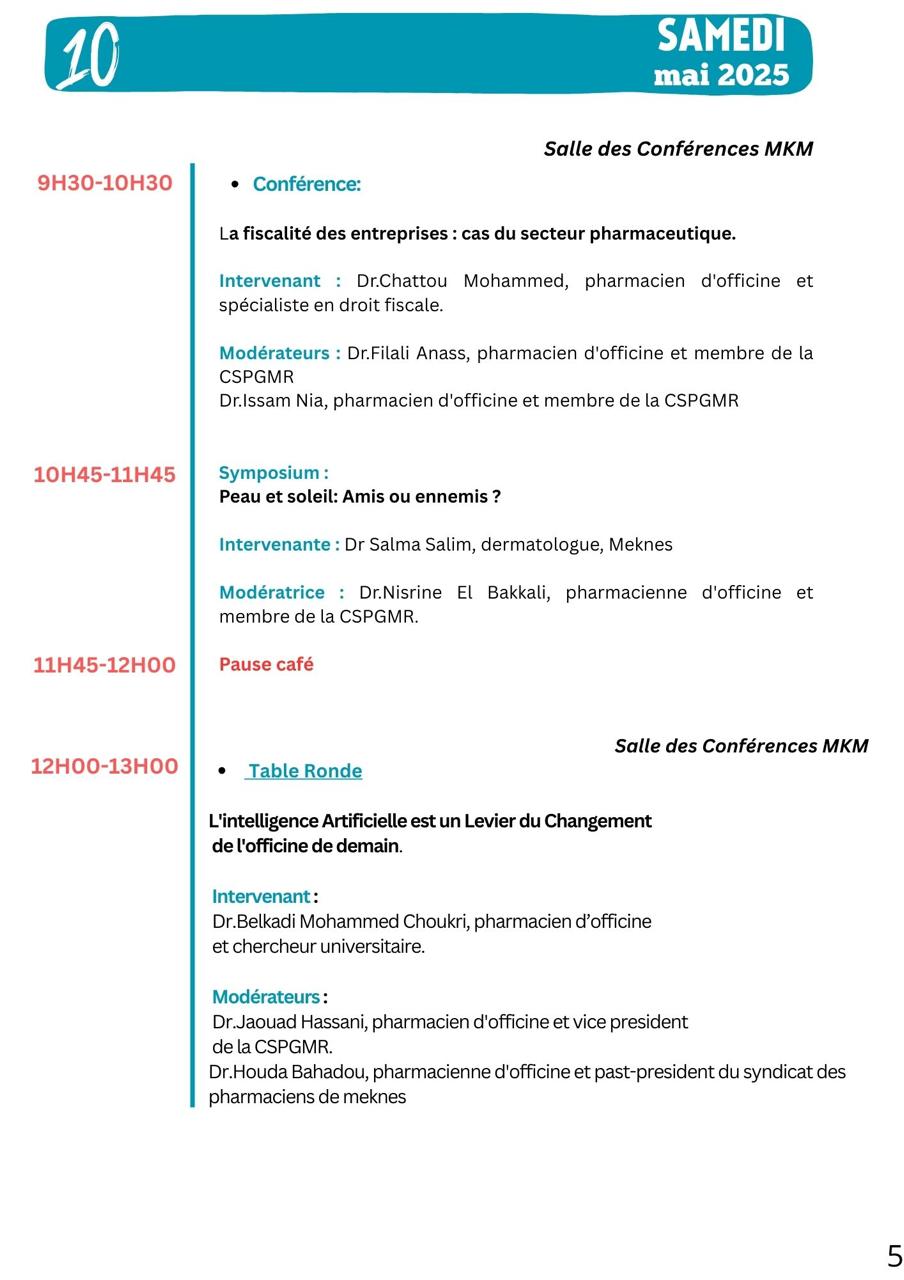 10

SAMEDI
mai 2025

Salle des Conférences MKM

9H30-10H30

• Conférence:

La fiscalité des entreprises : cas du secteur pharmaceutique.

Intervenant : Dr.Chattou Mohammed, pharmacien d'officine et spécialiste en droit fiscale.

Modérateurs : Dr.Filali Anass, pharmacien d'officine et membre de la CSPGMR
Dr.Issam Nia, pharmacien d'officine et membre de la CSPGMR

10H45-11H45

Symposium :
Peau et soleil: Amis ou ennemis ?

Intervenante : Dr Salma Salim, dermatologue, Meknes

Modératrice : Dr.Nisrine El Bakkali, pharmacienne d'officine et membre de la CSPGMR.

11H45-12H00

Pause café

Salle des Conférences MKM

12H00-13H00

• Table Ronde

L'intelligence Artificielle est un Levier du Changement de l'officine de demain.

Intervenant :
Dr.Belkadi Mohammed Choukri, pharmacien d'officine et chercheur universitaire.

Modérateurs :
Dr.Jaouad Hassani, pharmacien d'officine et vice president de la CSPGMR.
Dr.Houda Bahadou, pharmacienne d'officine et past-president du syndicat des pharmaciens de meknes

5